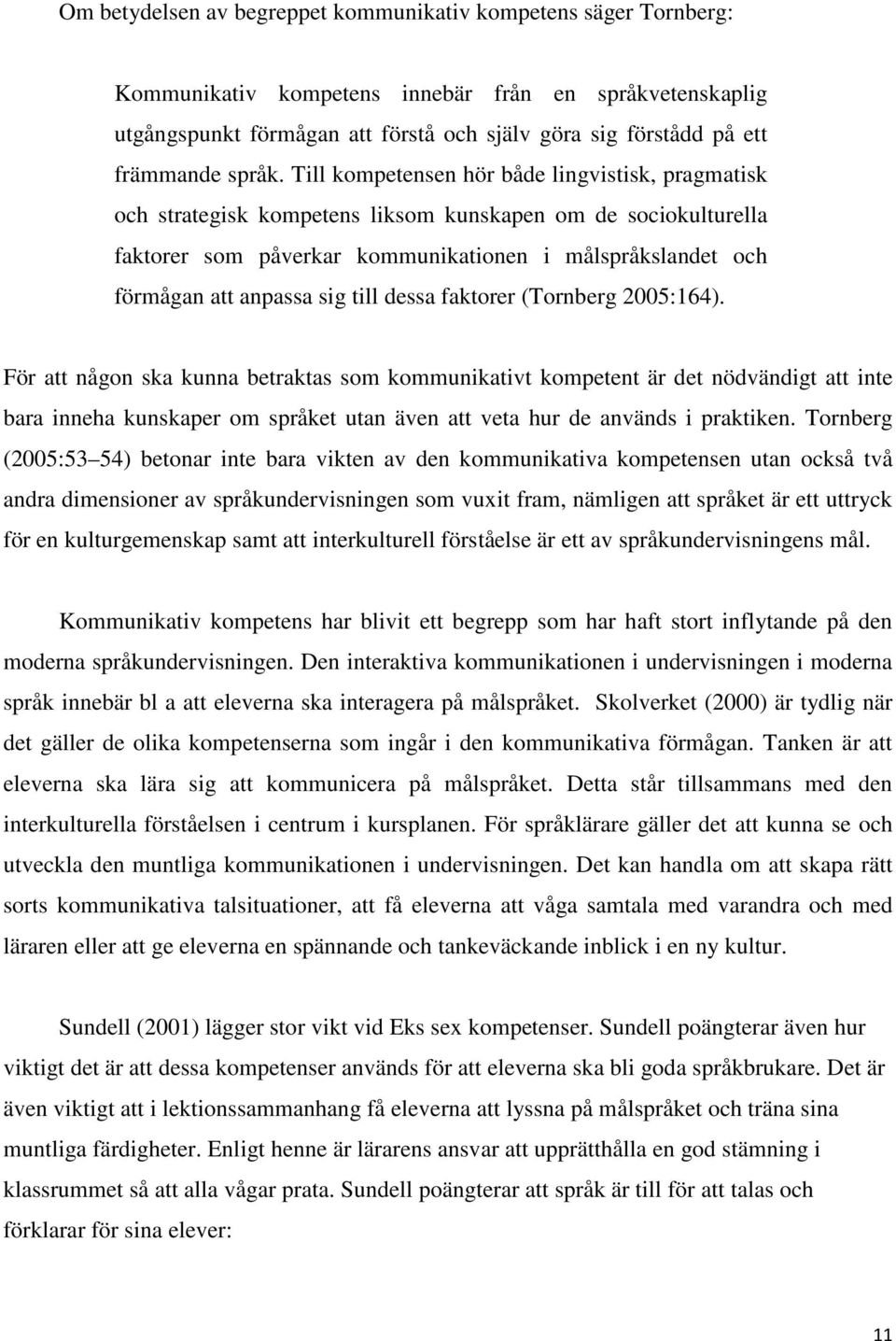 Om betydelsen av begreppet kommunikativ kompetens säger Tornberg:

Kommunikativ kompetens innebär från en språkvetenskaplig utgångspunkt förmågan att förstå och själv göra sig förstådd på ett främmande språk. Till kompetensen hör både lingvistisk, pragmatisk och strategisk kompetens liksom kunskapen om de sociokulturella faktorer som påverkar kommunikationen i målspråkslandet och förmågan att anpassa sig till dessa faktorer (Tornberg 2005:164).

För att någon ska kunna betraktas som kommunikativt kompetent är det nödvändigt att inte bara inneha kunskaper om språket utan även att veta hur de används i praktiken. Tornberg (2005:53 54) betonar inte bara vikten av den kommunikativa kompetensen utan också två andra dimensioner av språkundervisningen som vuxit fram, nämligen att språket är ett uttryck för en kulturgemenskap samt att interkulturell förståelse är ett av språkundervisningens mål.

Kommunikativ kompetens har blivit ett begrepp som har haft stort inflytande på den moderna språkundervisningen. Den interaktiva kommunikationen i undervisningen i moderna språk innebär bl a att eleverna ska interagera på målspråket. Skolverket (2000) är tydlig när det gäller de olika kompetenserna som ingår i den kommunikativa förmågan. Tanken är att eleverna ska lära sig att kommunicera på målspråket. Detta står tillsammans med den interkulturella förståelsen i centrum i kursplanen. För språklärare gäller det att kunna se och utveckla den muntliga kommunikationen i undervisningen. Det kan handla om att skapa rätt sorts kommunikativa talsituationer, att få eleverna att våga samtala med varandra och med läraren eller att ge eleverna en spännande och tankeväckande inblick i en ny kultur.

Sundell (2001) lägger stor vikt vid Eks sex kompetenser. Sundell poängterar även hur viktigt det är att dessa kompetenser används för att eleverna ska bli goda språkbrukare. Det är även viktigt att i lektionssammanhang få eleverna att lyssna på målspråket och träna sina muntliga färdigheter. Enligt henne är lärarens ansvar att upprätthålla en god stämning i klassrummet så att alla vågar prata. Sundell poängterar att språk är till för att talas och förklarar för sina elever:

11